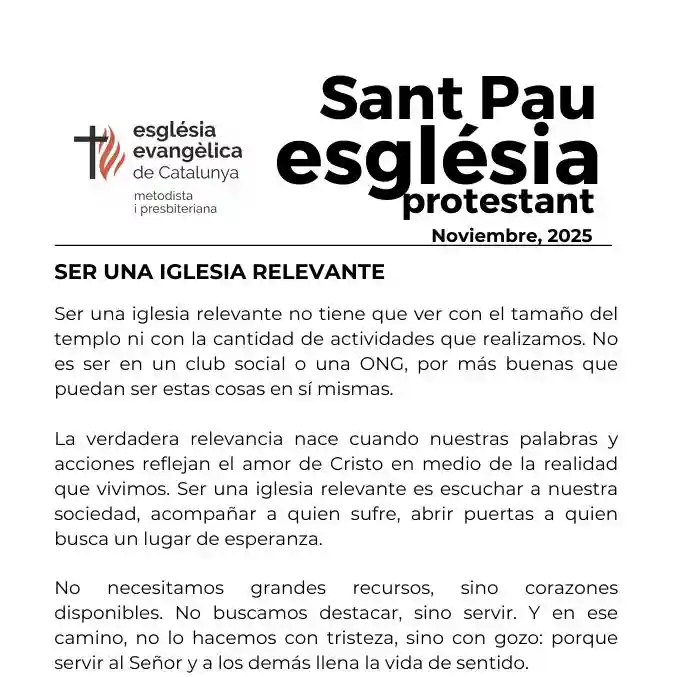 església evangèlica de Catalunya
metodista i presbiteriana

Sant Pau església protestant
Noviembre, 2025

SER UNA IGLESIA RELEVANTE

Ser una iglesia relevante no tiene que ver con el tamaño del templo ni con la cantidad de actividades que realizamos. No es ser en un club social o una ONG, por más buenas que puedan ser estas cosas en sí mismas.

La verdadera relevancia nace cuando nuestras palabras y acciones reflejan el amor de Cristo en medio de la realidad que vivimos. Ser una iglesia relevante es escuchar a nuestra sociedad, acompañar a quien sufre, abrir puertas a quien busca un lugar de esperanza.

No necesitamos grandes recursos, sino corazones disponibles. No buscamos destacar, sino servir. Y en ese camino, no lo hacemos con tristeza, sino con gozo: porque servir al Señor y a los demás llena la vida de sentido.